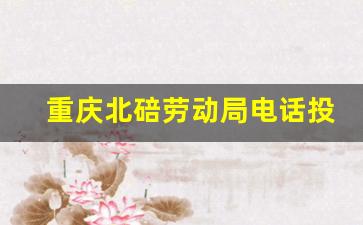 重庆北碚劳动局电话投